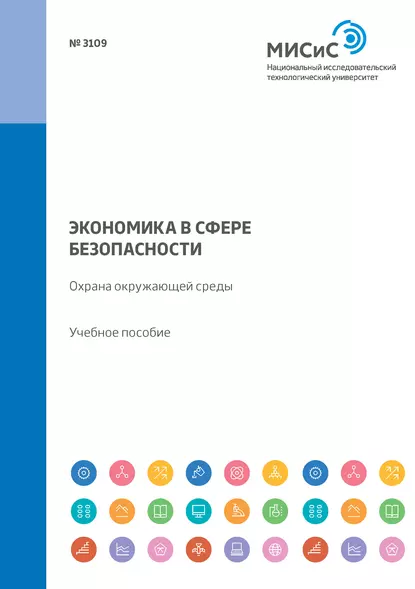 № 3109

МИСиС
Национальный исследовательский технологический университет

ЭКОНОМИКА В СФЕРЕ БЕЗОПАСНОСТИ

Охрана окружающей среды

Учебное пособие